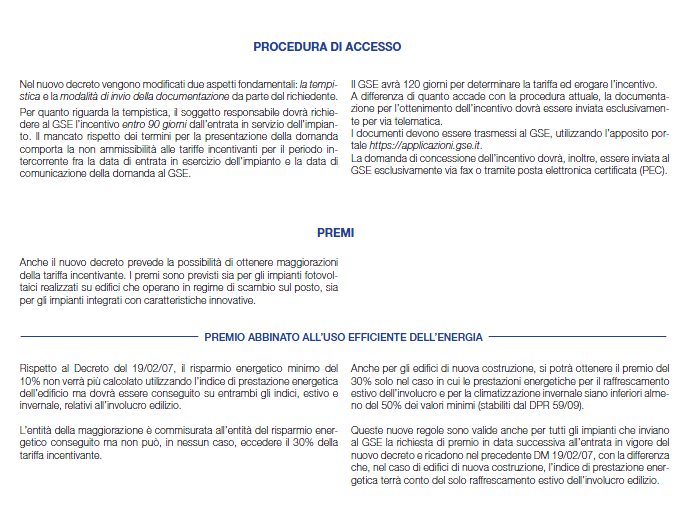 PROCEDURA DI ACCESSO

Nel nuovo decreto vengono modificati due aspetti fondamentali: la tempistica e la modalità di invio della documentazione da parte del richiedente.

Per quanto riguarda la tempistica, il soggetto responsabile dovrà richiedere al GSE l'incentivo entro 90 giorni dall'entrata in servizio dell'impianto. Il mancato rispetto dei termini per la presentazione della domanda comporta la non ammissibilità alle tariffe incentivanti per il periodo intercorrente fra la data di entrata in esercizio dell'impianto e la data di comunicazione della domanda al GSE.

Il GSE avrà 120 giorni per determinare la tariffa ed erogare l'incentivo.
A differenza di quanto accade con la procedura attuale, la documentazione per l'ottenimento dell'incentivo dovrà essere inviata esclusivamente per via telematica.
I documenti devono essere trasmessi al GSE, utilizzando l'apposito portale https://applicazioni.gse.it.
La domanda di concessione dell'incentivo dovrà, inoltre, essere inviata al GSE esclusivamente via fax o tramite posta elettronica certificata (PEC).

PREMI

Anche il nuovo decreto prevede la possibilità di ottenere maggiorazioni della tariffa incentivante. I premi sono previsti sia per gli impianti fotovoltaici realizzati su edifici che operano in regime di scambio sul posto, sia per gli impianti integrati con caratteristiche innovative.

PREMIO ABBINATO ALL'USO EFFICIENTE DELL'ENERGIA

Rispetto al Decreto del 19/02/07, il risparmio energetico minimo del 10% non verrà più calcolato utilizzando l'indice di prestazione energetica dell'edificio ma dovrà essere conseguito su entrambi gli indici, estivo e invernale, relativi all'involucro edilizio.

L'entità della maggiorazione è commisurata all'entità del risparmio energetico conseguito ma non può, in nessun caso, eccedere il 30% della tariffa incentivante.

Anche per gli edifici di nuova costruzione, si potrà ottenere il premio del 30% solo nel caso in cui le prestazioni energetiche per il raffrescamento estivo dell'involucro e per la climatizzazione invernale siano inferiori almeno del 50% dei valori minimi (stabiliti dal DPR 59/09).

Queste nuove regole sono valide anche per tutti gli impianti che inviano al GSE la richiesta di premio in data successiva all'entrata in vigore del nuovo decreto e ricadono nel precedente DM 19/02/07, con la differenza che, nel caso di edifici di nuova costruzione, l'indice di prestazione energetica terrà conto del solo raffrescamento estivo dell'involucro edilizio.